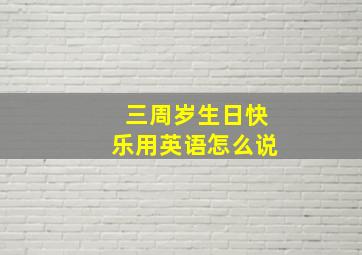 三周岁生日快乐用英语怎么说